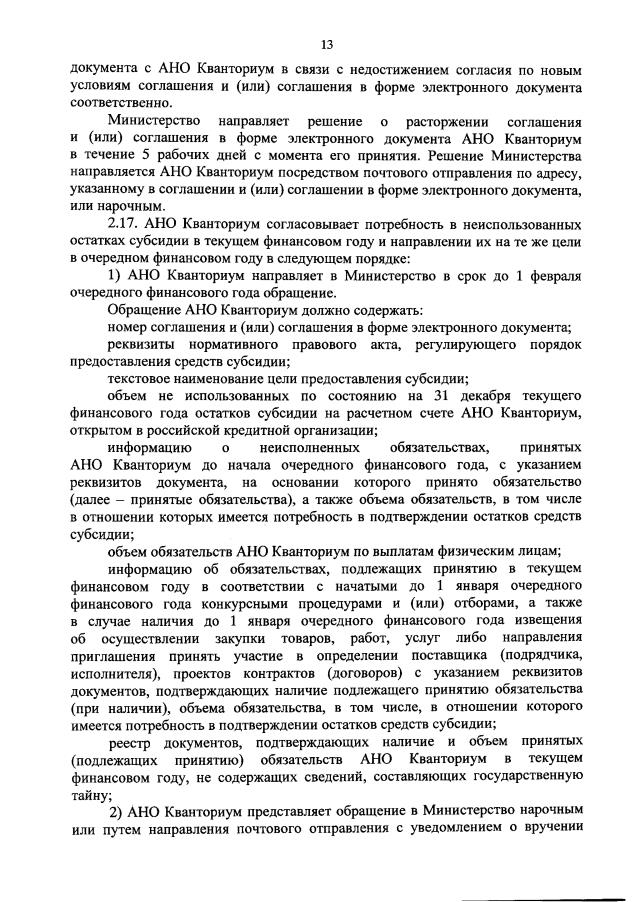 13

документа с АНО Кванториум в связи с недостижением согласия по новым условиям соглашения и (или) соглашения в форме электронного документа соответственно.

Министерство направляет решение о расторжении соглашения и (или) соглашения в форме электронного документа АНО Кванториум в течение 5 рабочих дней с момента его принятия. Решение Министерства направляется АНО Кванториум посредством почтового отправления по адресу, указанному в соглашении и (или) соглашении в форме электронного документа, или нарочным.

2.17. АНО Кванториум согласовывает потребность в неиспользованных остатках субсидии в текущем финансовом году и направлении их на те же цели в очередном финансовом году в следующем порядке:

1) АНО Кванториум направляет в Министерство в срок до 1 февраля очередного финансового года обращение.

Обращение АНО Кванториум должно содержать:

номер соглашения и (или) соглашения в форме электронного документа;

реквизиты нормативного правового акта, регулирующего порядок предоставления средств субсидии;

текстовое наименование цели предоставления субсидии;

объем не использованных по состоянию на 31 декабря текущего финансового года остатков субсидии на расчетном счете АНО Кванториум, открытом в российской кредитной организации;

информацию о неисполненных обязательствах, принятых АНО Кванториум до начала очередного финансового года, с указанием реквизитов документа, на основании которого принято обязательство (далее – принятые обязательства), а также объема обязательств, в том числе в отношении которых имеется потребность в подтверждении остатков средств субсидии;

объем обязательств АНО Кванториум по выплатам физическим лицам;

информацию об обязательствах, подлежащих принятию в текущем финансовом году в соответствии с начатыми до 1 января очередного финансового года конкурсными процедурами и (или) отборами, а также в случае наличия до 1 января очередного финансового года извещения об осуществлении закупки товаров, работ, услуг либо направления приглашения принять участие в определении поставщика (подрядчика, исполнителя), проектов контрактов (договоров) с указанием реквизитов документов, подтверждающих наличие подлежащего принятию обязательства (при наличии), объема обязательства, в том числе, в отношении которого имеется потребность в подтверждении остатков средств субсидии;

реестр документов, подтверждающих наличие и объем принятых (подлежащих принятию) обязательств АНО Кванториум в текущем финансовом году, не содержащих сведений, составляющих государственную тайну;

2) АНО Кванториум представляет обращение в Министерство нарочным или путем направления почтового отправления с уведомлением о вручении